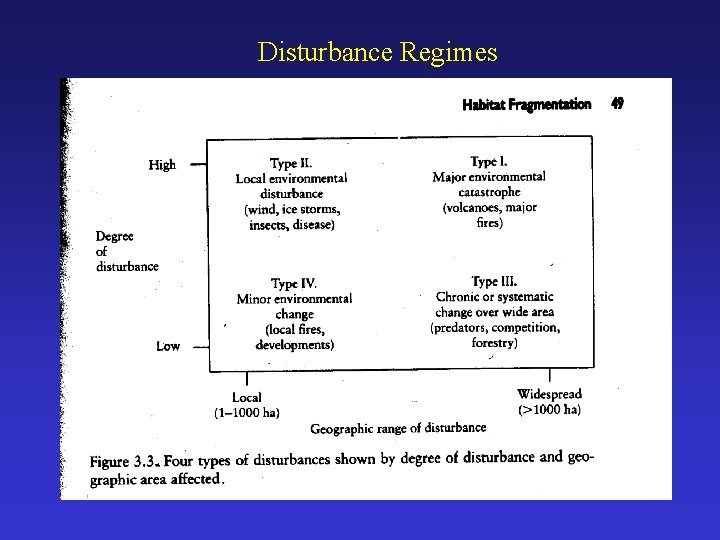 Disturbance Regimes

Habitat Fragmentation 49

High

Degree of disturbance

Low

Type II.
Local environmental disturbance
(wind, ice storms, insects, disease)

Type I.
Major environmental catastrophe
(volcanoes, major fires)

Type IV.
Minor environmental change
(local fires, developments)

Type III.
Chronic or systematic change over wide area
(predators, competition, forestry)

Local
(1–1000 ha)

Widespread
(>1000 ha)

Geographic range of disturbance

Figure 3.3. Four types of disturbances shown by degree of disturbance and geographic area affected.